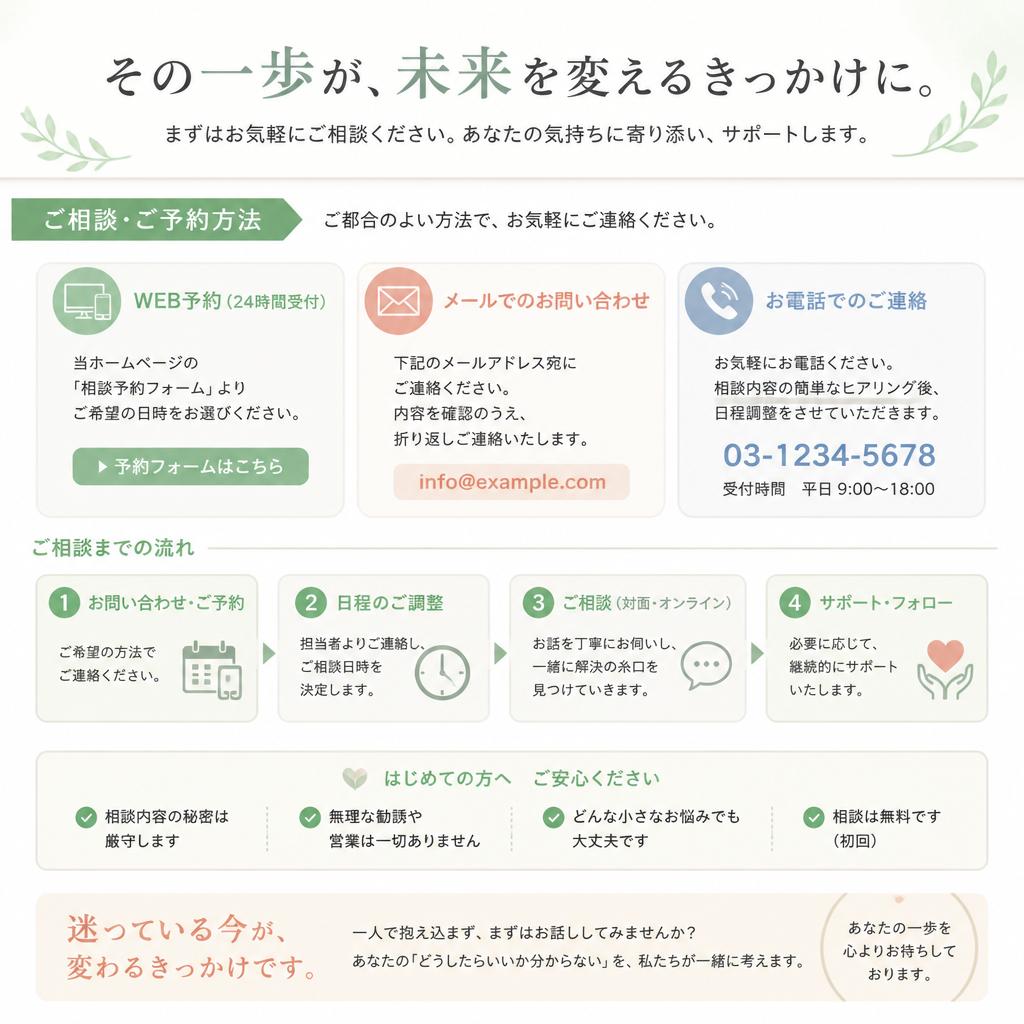 その一歩が、未来を変えるきっかけに。

まずはお気軽にご相談ください。あなたの気持ちに寄り添い、サポートします。

ご相談・ご予約方法

ご都合のよい方法で、お気軽にご連絡ください。

WEB予約（24時間受付）

当ホームページの「相談予約フォーム」よりご希望の日時をお選びください。

▶ 予約フォームはこちら

メールでのお問い合わせ

下記のメールアドレス宛にご連絡ください。内容を確認のうえ、折り返しご連絡いたします。

info@example.com

お電話でのご連絡

お気軽にお電話ください。相談内容の簡単なヒアリング後、日程調整をさせていただきます。

03-1234-5678

受付時間　平日 9:00〜18:00

ご相談までの流れ

1 お問い合わせ・ご予約

ご希望の方法でご連絡ください。

2 日程のご調整

担当者よりご連絡し、ご相談日時を決定します。

3 ご相談（対面・オンライン）

お話を丁寧にお伺いし、一緒に解決の糸口を見つけていきます。

4 サポート・フォロー

必要に応じて、継続的にサポートいたします。

はじめての方へ　ご安心ください

相談内容の秘密は厳守します

無理な勧誘や営業は一切ありません

どんな小さなお悩みでも大丈夫です

相談は無料です（初回）

迷っている今が、変わるきっかけです。

一人で抱え込まず、まずはお話ししてみませんか？
あなたの「どうしたらいいか分からない」を、私たちが一緒に考えます。

あなたの一歩を心よりお待ちしております。